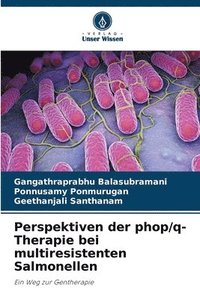 · VERLAG ·
Unser Wissen

Gangathraprabhu Balasubramani
Ponnusamy Ponmurugan
Geethanjali Santhanam

Perspektiven der phop/q-Therapie bei multiresistenten Salmonellen

Ein Weg zur Gentherapie